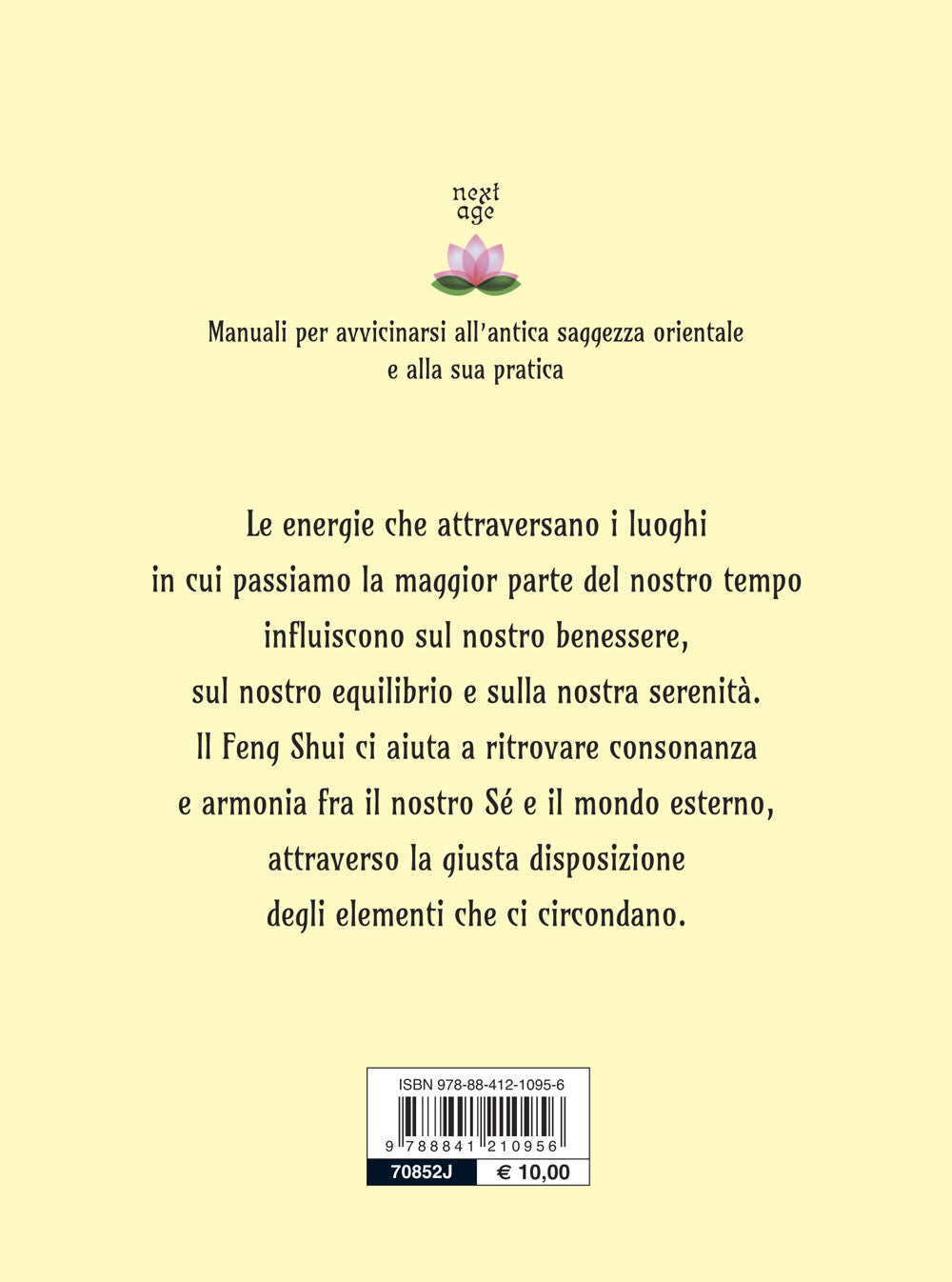 next
age

Manuali per avvicinarsi all'antica saggezza orientale
e alla sua pratica

Le energie che attraversano i luoghi
in cui passiamo la maggior parte del nostro tempo
influiscono sul nostro benessere,
sul nostro equilibrio e sulla nostra serenità.
Il Feng Shui ci aiuta a ritrovare consonanza
e armonia fra il nostro Sé e il mondo esterno,
attraverso la giusta disposizione
degli elementi che ci circondano.

ISBN 978-88-412-1095-6
9 788841 210956
70852J
€ 10,00